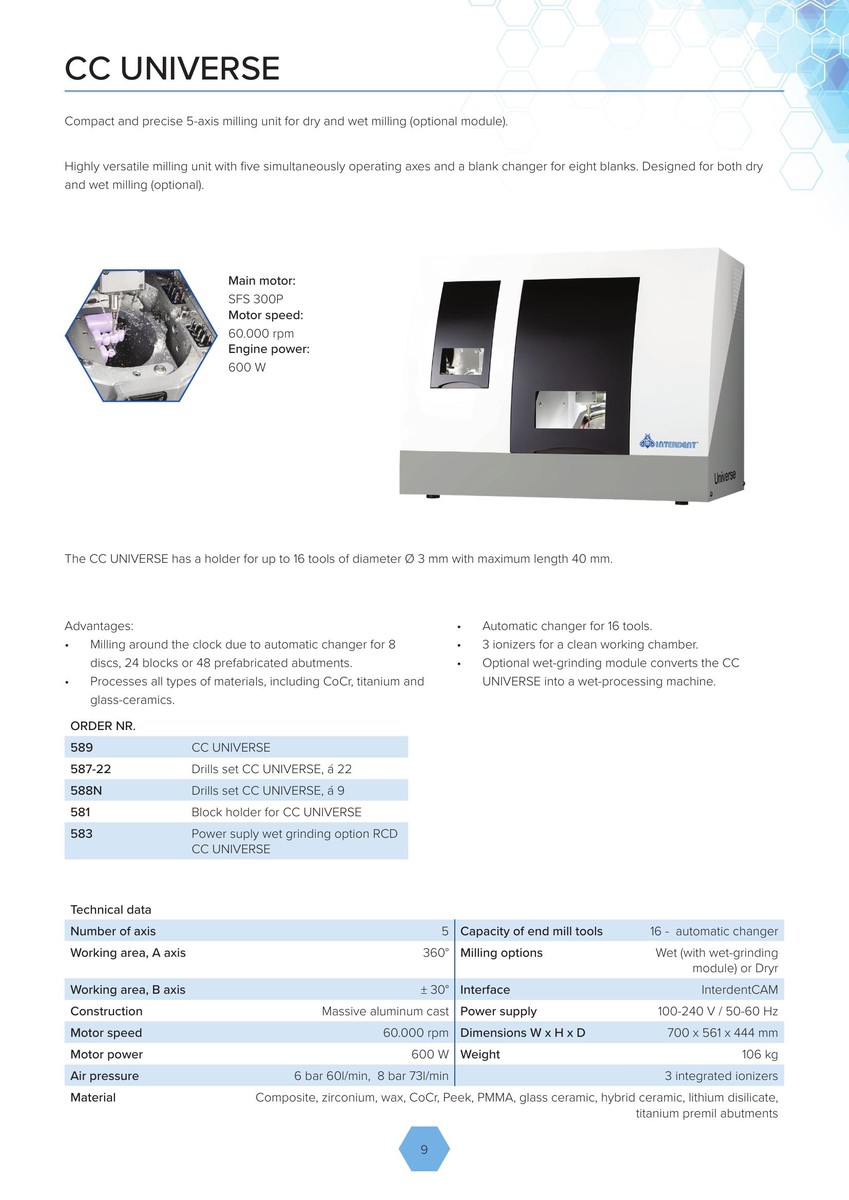 CC UNIVERSE

Compact and precise 5-axis milling unit for dry and wet milling (optional module).

Highly versatile milling unit with five simultaneously operating axes and a blank changer for eight blanks. Designed for both dry and wet milling (optional).

Main motor:
SFS 300P
Motor speed:
60.000 rpm
Engine power:
600 W

INTERDENT

Universe

The CC UNIVERSE has a holder for up to 16 tools of diameter Ø 3 mm with maximum length 40 mm.

Advantages:
• Milling around the clock due to automatic changer for 8 discs, 24 blocks or 48 prefabricated abutments.
• Processes all types of materials, including CoCr, titanium and glass-ceramics.
• Automatic changer for 16 tools.
• 3 ionizers for a clean working chamber.
• Optional wet-grinding module converts the CC UNIVERSE into a wet-processing machine.

| ORDER NR. | |
|---|---|
| 589 | CC UNIVERSE |
| 587-22 | Drills set CC UNIVERSE, á 22 |
| 588N | Drills set CC UNIVERSE, á 9 |
| 581 | Block holder for CC UNIVERSE |
| 583 | Power suply wet grinding option RCD CC UNIVERSE |

Technical data

| | | | |
|---|---|---|---|
| Number of axis | 5 | Capacity of end mill tools | 16 - automatic changer |
| Working area, A axis | 360° | Milling options | Wet (with wet-grinding module) or Dryr |
| Working area, B axis | ± 30° | Interface | InterdentCAM |
| Construction | Massive aluminum cast | Power supply | 100-240 V / 50-60 Hz |
| Motor speed | 60.000 rpm | Dimensions W x H x D | 700 x 561 x 444 mm |
| Motor power | 600 W | Weight | 106 kg |
| Air pressure | 6 bar 60l/min, 8 bar 73l/min | | 3 integrated ionizers |
| Material | Composite, zirconium, wax, CoCr, Peek, PMMA, glass ceramic, hybrid ceramic, lithium disilicate, titanium premil abutments | | |

9